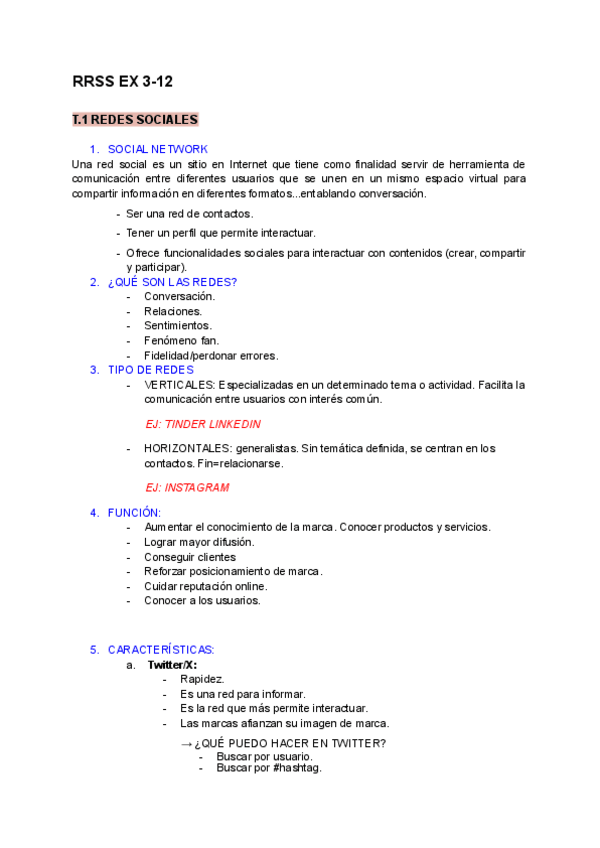 RRSS EX 3-12

T.1 REDES SOCIALES

1. SOCIAL NETWORK

Una red social es un sitio en Internet que tiene como finalidad servir de herramienta de comunicación entre diferentes usuarios que se unen en un mismo espacio virtual para compartir información en diferentes formatos...entablando conversación.

- Ser una red de contactos.
- Tener un perfil que permite interactuar.
- Ofrece funcionalidades sociales para interactuar con contenidos (crear, compartir y participar).

2. ¿QUÉ SON LAS REDES?
- Conversación.
- Relaciones.
- Sentimientos.
- Fenómeno fan.
- Fidelidad/perdonar errores.

3. TIPO DE REDES
- VERTICALES: Especializadas en un determinado tema o actividad. Facilita la comunicación entre usuarios con interés común.

EJ: TINDER LINKEDIN

- HORIZONTALES: generalistas. Sin temática definida, se centran en los contactos. Fin=relacionarse.

EJ: INSTAGRAM

4. FUNCIÓN:
- Aumentar el conocimiento de la marca. Conocer productos y servicios.
- Lograr mayor difusión.
- Conseguir clientes
- Reforzar posicionamiento de marca.
- Cuidar reputación online.
- Conocer a los usuarios.

5. CARACTERÍSTICAS:
a. Twitter/X:
- Rapidez.
- Es una red para informar.
- Es la red que más permite interactuar.
- Las marcas afianzan su imagen de marca.

→ ¿QUÉ PUEDO HACER EN TWITTER?
- Buscar por usuario.
- Buscar por #hashtag.